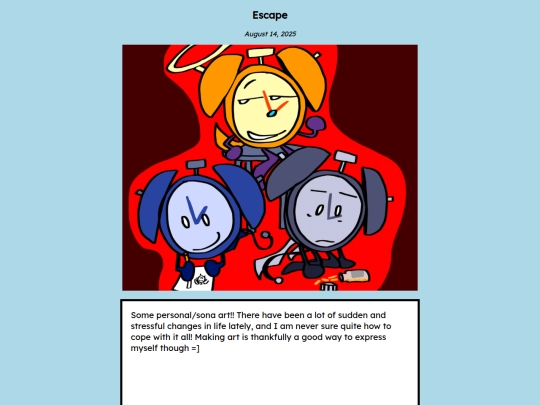 Escape

August 14, 2025

Some personal/sona art!! There have been a lot of sudden and stressful changes in life lately, and I am never sure quite how to cope with it all! Making art is thankfully a good way to express myself though =]